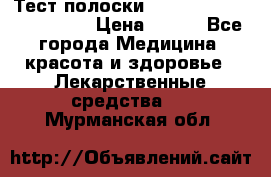 Тест полоски
Цена Все города Медицина красота и здоровье Лекарственные средства Мурманская обл

http://Объявлений.сайт